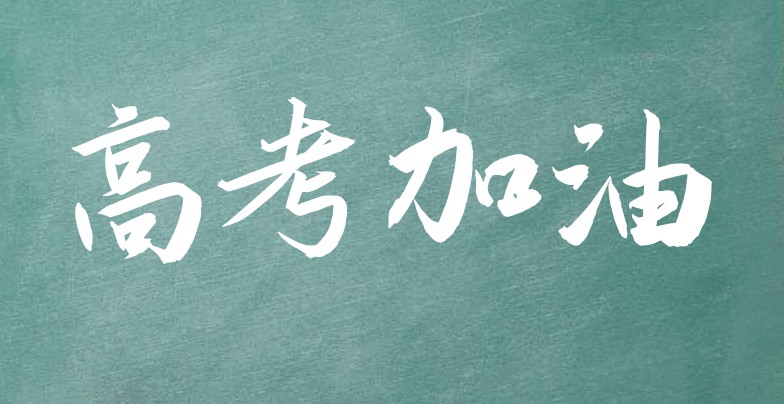 高考加油